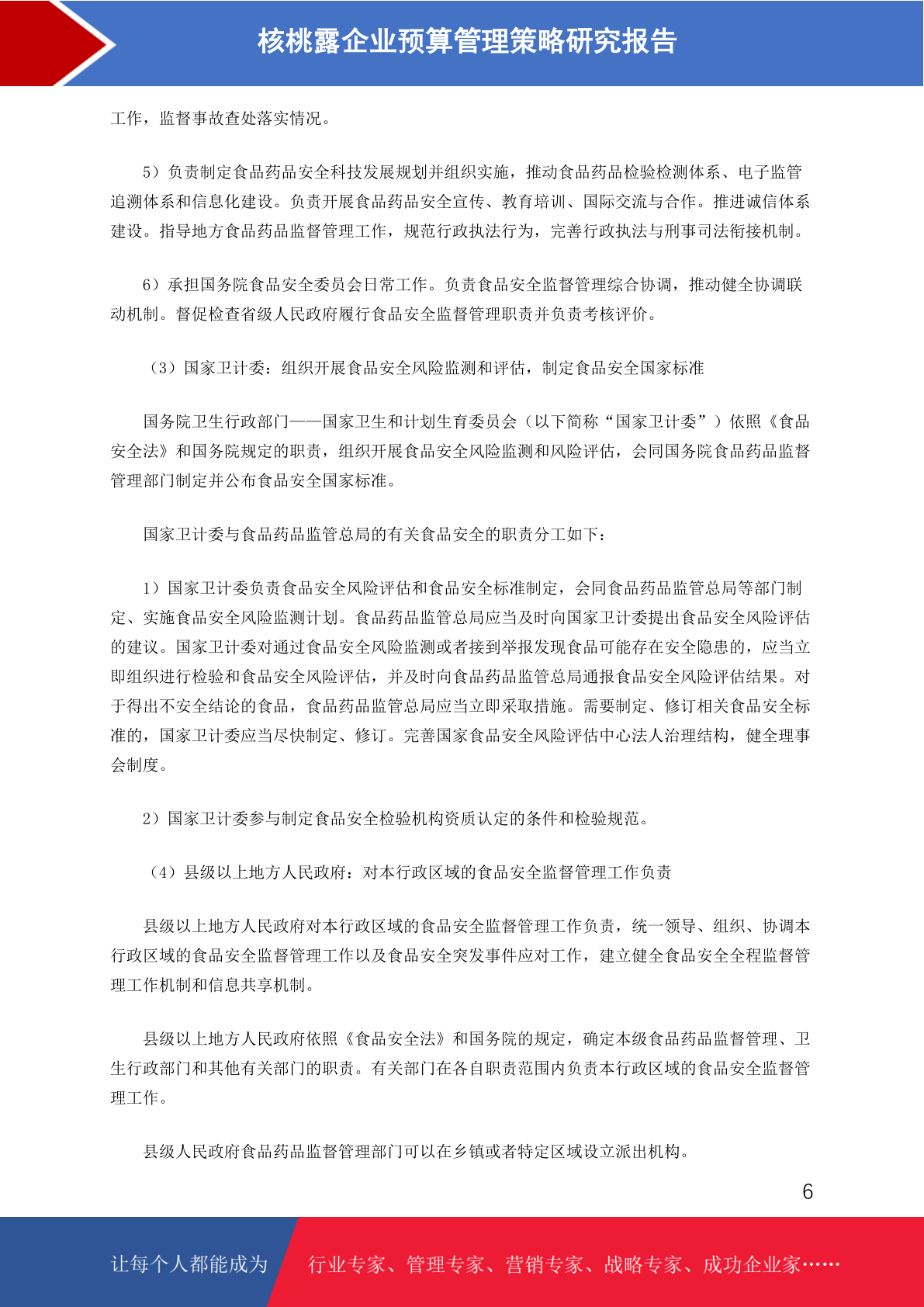 核桃露企业预算管理策略研究报告

工作，监督事故查处落实情况。

5）负责制定食品药品安全科技发展规划并组织实施，推动食品药品检验检测体系、电子监管追溯体系和信息化建设。负责开展食品药品安全宣传、教育培训、国际交流与合作。推进诚信体系建设。指导地方食品药品监督管理工作，规范行政执法行为，完善行政执法与刑事司法衔接机制。

6）承担国务院食品安全委员会日常工作。负责食品安全监督管理综合协调，推动健全协调联动机制。督促检查省级人民政府履行食品安全监督管理职责并负责考核评价。

（3）国家卫计委：组织开展食品安全风险监测和评估，制定食品安全国家标准

国务院卫生行政部门——国家卫生和计划生育委员会（以下简称“国家卫计委”）依照《食品安全法》和国务院规定的职责，组织开展食品安全风险监测和风险评估，会同国务院食品药品监督管理部门制定并公布食品安全国家标准。

国家卫计委与食品药品监管总局的有关食品安全的职责分工如下：

1）国家卫计委负责食品安全风险评估和食品安全标准制定，会同食品药品监管总局等部门制定、实施食品安全风险监测计划。食品药品监管总局应当及时向国家卫计委提出食品安全风险评估的建议。国家卫计委对通过食品安全风险监测或者接到举报发现食品可能存在安全隐患的，应当立即组织进行检验和食品安全风险评估，并及时向食品药品监管总局通报食品安全风险评估结果。对于得出不安全结论的食品，食品药品监管总局应当立即采取措施。需要制定、修订相关食品安全标准的，国家卫计委应当尽快制定、修订。完善国家食品安全风险评估中心法人治理结构，健全理事会制度。

2）国家卫计委参与制定食品安全检验机构资质认定的条件和检验规范。

（4）县级以上地方人民政府：对本行政区域的食品安全监督管理工作负责

县级以上地方人民政府对本行政区域的食品安全监督管理工作负责，统一领导、组织、协调本行政区域的食品安全监督管理工作以及食品安全突发事件应对工作，建立健全食品安全全程监督管理工作机制和信息共享机制。

县级以上地方人民政府依照《食品安全法》和国务院的规定，确定本级食品药品监督管理、卫生行政部门和其他有关部门的职责。有关部门在各自职责范围内负责本行政区域的食品安全监督管理工作。

县级人民政府食品药品监督管理部门可以在乡镇或者特定区域设立派出机构。

6

让每个人都能成为 行业专家、管理专家、营销专家、战略专家、成功企业家……